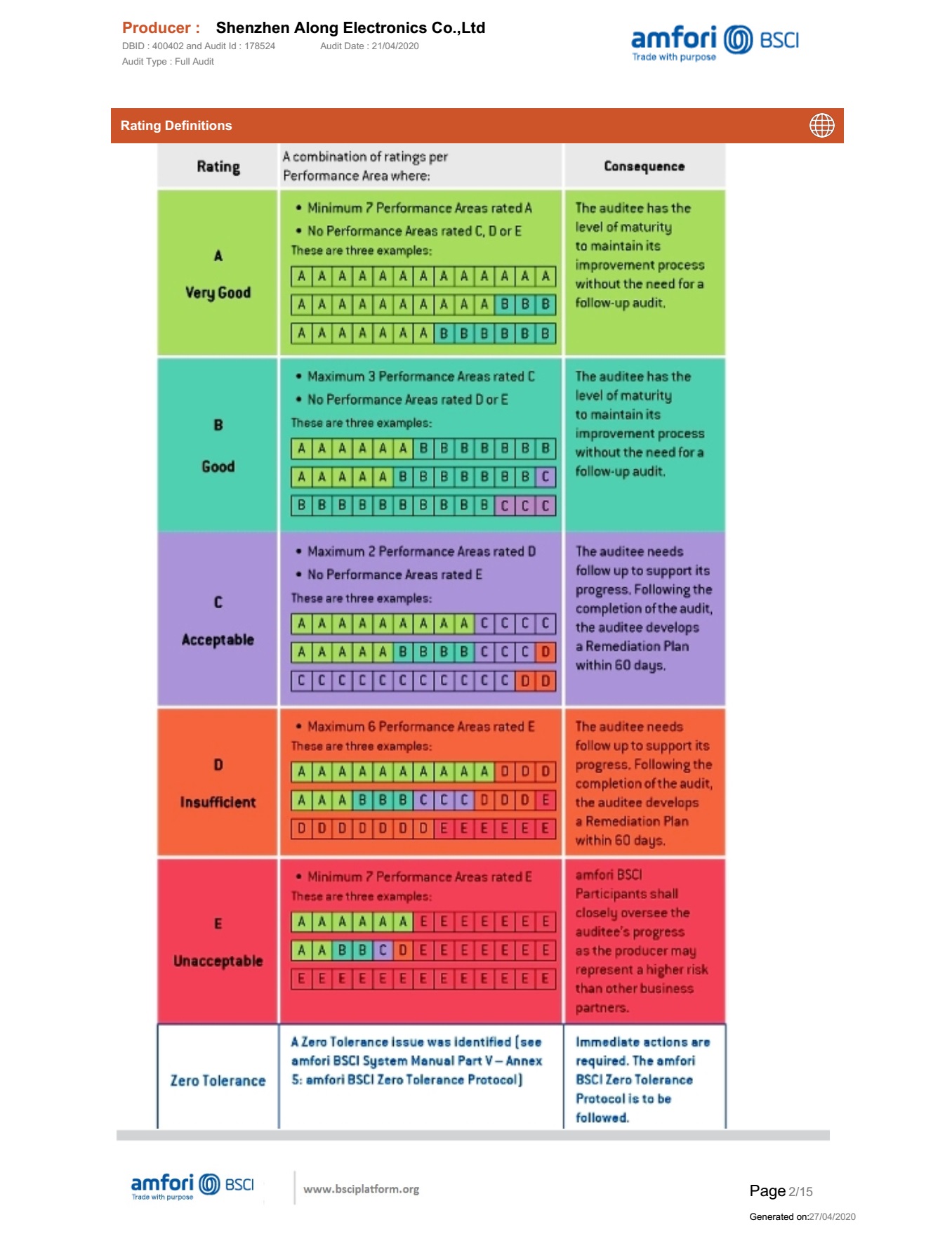 Producer : Shenzhen Along Electronics Co.,Ltd
DBID : 400402 and Audit Id : 178524 Audit Date : 21/04/2020
Audit Type : Full Audit

amfori BSCI
Trade with purpose

Rating Definitions

| Rating | A combination of ratings per Performance Area where: | Consequence |
|---|---|---|
| A Very Good | • Minimum 7 Performance Areas rated A • No Performance Areas rated C, D or E These are three examples: A A A A A A A A A A A A A / A A A A A A A A A A B B B / A A A A A A A B B B B B B | The auditee has the level of maturity to maintain its improvement process without the need for a follow-up audit. |
| B Good | • Maximum 3 Performance Areas rated C • No Performance Areas rated D or E These are three examples: A A A A A A B B B B B B B / A A A A A B B B B B B B C / B B B B B B B B B B C C C | The auditee has the level of maturity to maintain its improvement process without the need for a follow-up audit. |
| C Acceptable | • Maximum 2 Performance Areas rated D • No Performance Areas rated E These are three examples: A A A A A A A A A C C C C / A A A A A B B B B C C C D / C C C C C C C C C C C D D | The auditee needs follow up to support its progress. Following the completion of the audit, the auditee develops a Remediation Plan within 60 days. |
| D Insufficient | • Maximum 6 Performance Areas rated E These are three examples: A A A A A A A A A A D D D / A A A B B B C C C D D D E / D D D D D D D E E E E E E | The auditee needs follow up to support its progress. Following the completion of the audit, the auditee develops a Remediation Plan within 60 days. |
| E Unacceptable | • Minimum 7 Performance Areas rated E These are three examples: A A A A A A E E E E E E E / A A B B C D E E E E E E E / E E E E E E E E E E E E E | amfori BSCI Participants shall closely oversee the auditee's progress as the producer may represent a higher risk than other business partners. |
| Zero Tolerance | A Zero Tolerance issue was identified (see amfori BSCI System Manual Part V – Annex 5: amfori BSCI Zero Tolerance Protocol) | Immediate actions are required. The amfori BSCI Zero Tolerance Protocol is to be followed. |

amfori BSCI
Trade with purpose
www.bsciplatform.org

Page 2/15
Generated on:27/04/2020